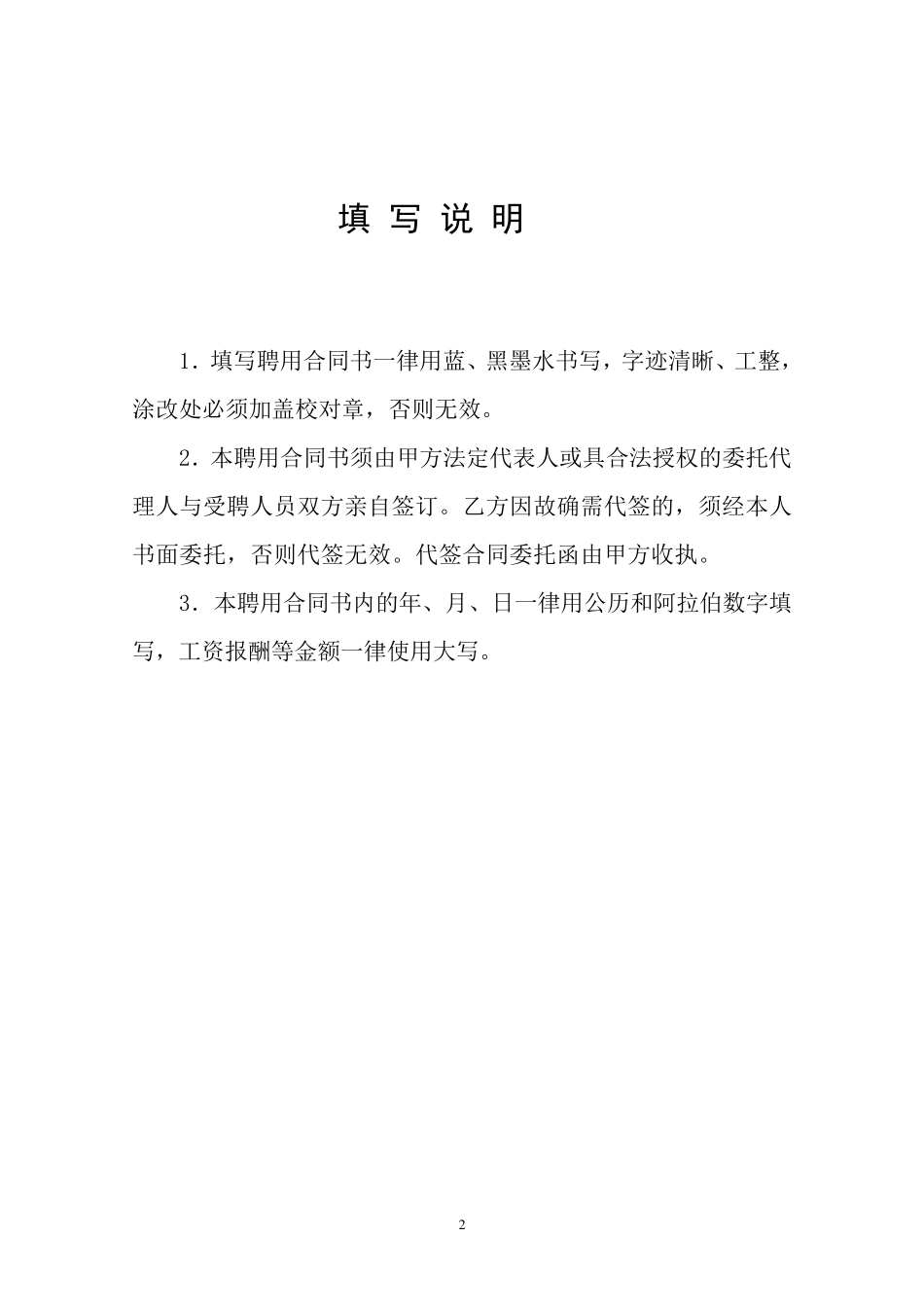 填 写 说 明

1．填写聘用合同书一律用蓝、黑墨水书写，字迹清晰、工整，涂改处必须加盖校对章，否则无效。

2．本聘用合同书须由甲方法定代表人或具合法授权的委托代理人与受聘人员双方亲自签订。乙方因故确需代签的，须经本人书面委托，否则代签无效。代签合同委托函由甲方收执。

3．本聘用合同书内的年、月、日一律用公历和阿拉伯数字填写，工资报酬等金额一律使用大写。

2